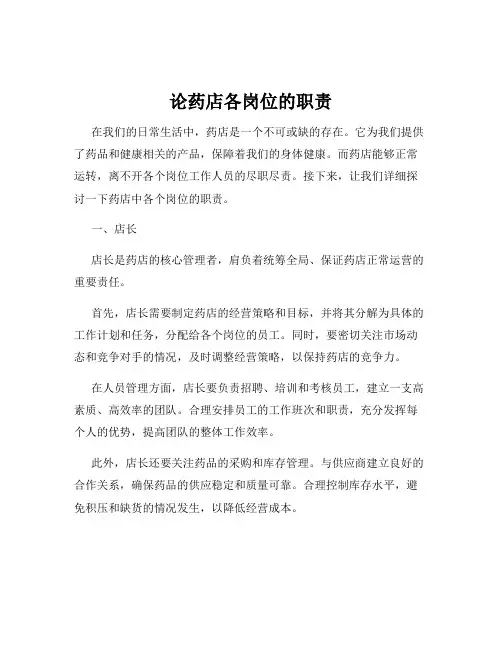 论药店各岗位的职责

在我们的日常生活中，药店是一个不可或缺的存在。它为我们提供了药品和健康相关的产品，保障着我们的身体健康。而药店能够正常运转，离不开各个岗位工作人员的尽职尽责。接下来，让我们详细探讨一下药店中各个岗位的职责。

一、店长

店长是药店的核心管理者，肩负着统筹全局、保证药店正常运营的重要责任。

首先，店长需要制定药店的经营策略和目标，并将其分解为具体的工作计划和任务，分配给各个岗位的员工。同时，要密切关注市场动态和竞争对手的情况，及时调整经营策略，以保持药店的竞争力。

在人员管理方面，店长要负责招聘、培训和考核员工，建立一支高素质、高效率的团队。合理安排员工的工作班次和职责，充分发挥每个人的优势，提高团队的整体工作效率。

此外，店长还要关注药品的采购和库存管理。与供应商建立良好的合作关系，确保药品的供应稳定和质量可靠。合理控制库存水平，避免积压和缺货的情况发生，以降低经营成本。